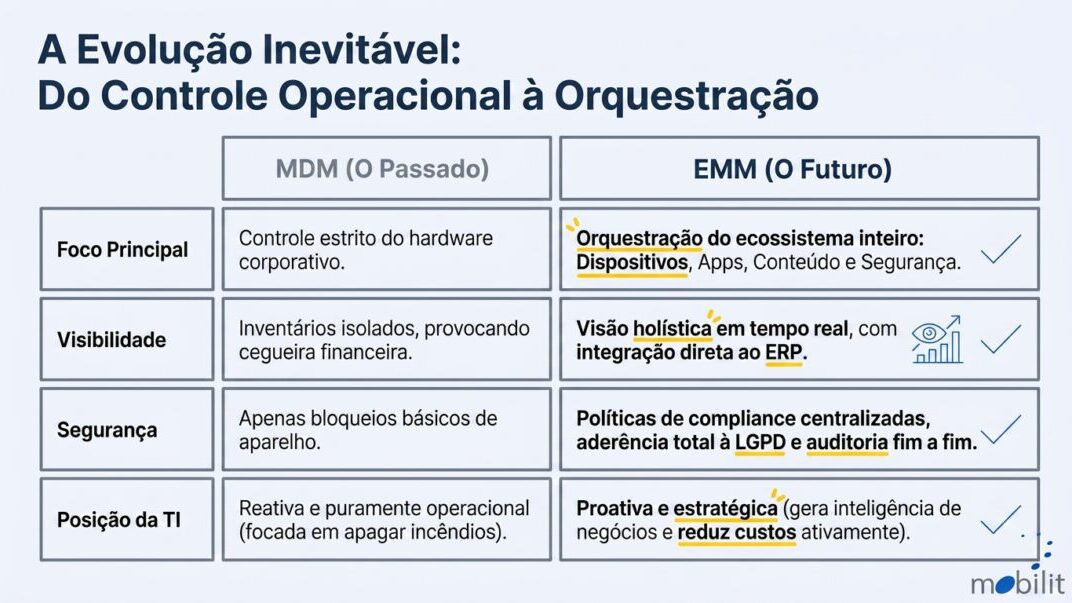 A Evolução Inevitável:
Do Controle Operacional à Orquestração

| | MDM (O Passado) | EMM (O Futuro) |
|---|---|---|
| Foco Principal | Controle estrito do hardware corporativo. | Orquestração do ecossistema inteiro: Dispositivos, Apps, Conteúdo e Segurança. |
| Visibilidade | Inventários isolados, provocando cegueira financeira. | Visão holística em tempo real, com integração direta ao ERP. |
| Segurança | Apenas bloqueios básicos de aparelho. | Políticas de compliance centralizadas, aderência total à LGPD e auditoria fim a fim. |
| Posição da TI | Reativa e puramente operacional (focada em apagar incêndios). | Proativa e estratégica (gera inteligência de negócios e reduz custos ativamente). |

mobilit